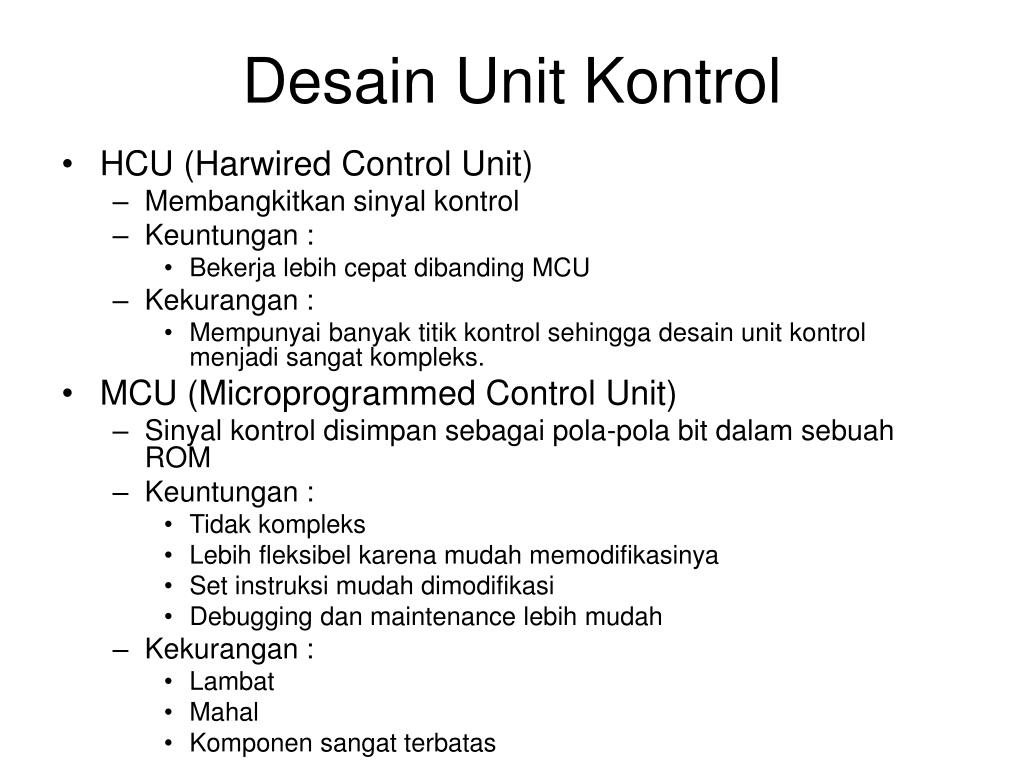 Desain Unit Kontrol

• HCU (Harwired Control Unit)
– Membangkitkan sinyal kontrol
– Keuntungan :
• Bekerja lebih cepat dibanding MCU
– Kekurangan :
• Mempunyai banyak titik kontrol sehingga desain unit kontrol menjadi sangat kompleks.
• MCU (Microprogrammed Control Unit)
– Sinyal kontrol disimpan sebagai pola-pola bit dalam sebuah ROM
– Keuntungan :
• Tidak kompleks
• Lebih fleksibel karena mudah memodifikasinya
• Set instruksi mudah dimodifikasi
• Debugging dan maintenance lebih mudah
– Kekurangan :
• Lambat
• Mahal
• Komponen sangat terbatas